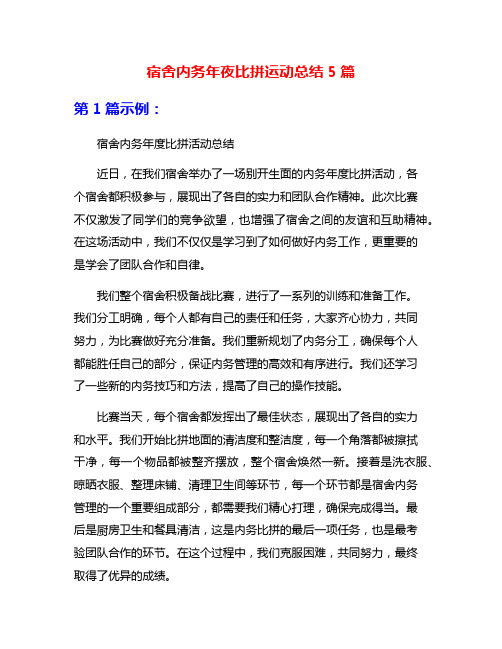 宿舍内务年夜比拼运动总结 5 篇

第 1 篇示例：

宿舍内务年度比拼活动总结

近日，在我们宿舍举办了一场别开生面的内务年度比拼活动，各个宿舍都积极参与，展现出了各自的实力和团队合作精神。此次比赛不仅激发了同学们的竞争欲望，也增强了宿舍之间的友谊和互助精神。在这场活动中，我们不仅仅是学习到了如何做好内务工作，更重要的是学会了团队合作和自律。

我们整个宿舍积极备战比赛，进行了一系列的训练和准备工作。我们分工明确，每个人都有自己的责任和任务，大家齐心协力，共同努力，为比赛做好充分准备。我们重新规划了内务分工，确保每个人都能胜任自己的部分，保证内务管理的高效和有序进行。我们还学习了一些新的内务技巧和方法，提高了自己的操作技能。

比赛当天，每个宿舍都发挥出了最佳状态，展现出了各自的实力和水平。我们开始比拼地面的清洁度和整洁度，每一个角落都被擦拭干净，每一个物品都被整齐摆放，整个宿舍焕然一新。接着是洗衣服、晾晒衣服、整理床铺、清理卫生间等环节，每一个环节都是宿舍内务管理的一个重要组成部分，都需要我们精心打理，确保完成得当。最后是厨房卫生和餐具清洁，这是内务比拼的最后一项任务，也是最考验团队合作的环节。在这个过程中，我们克服困难，共同努力，最终取得了优异的成绩。